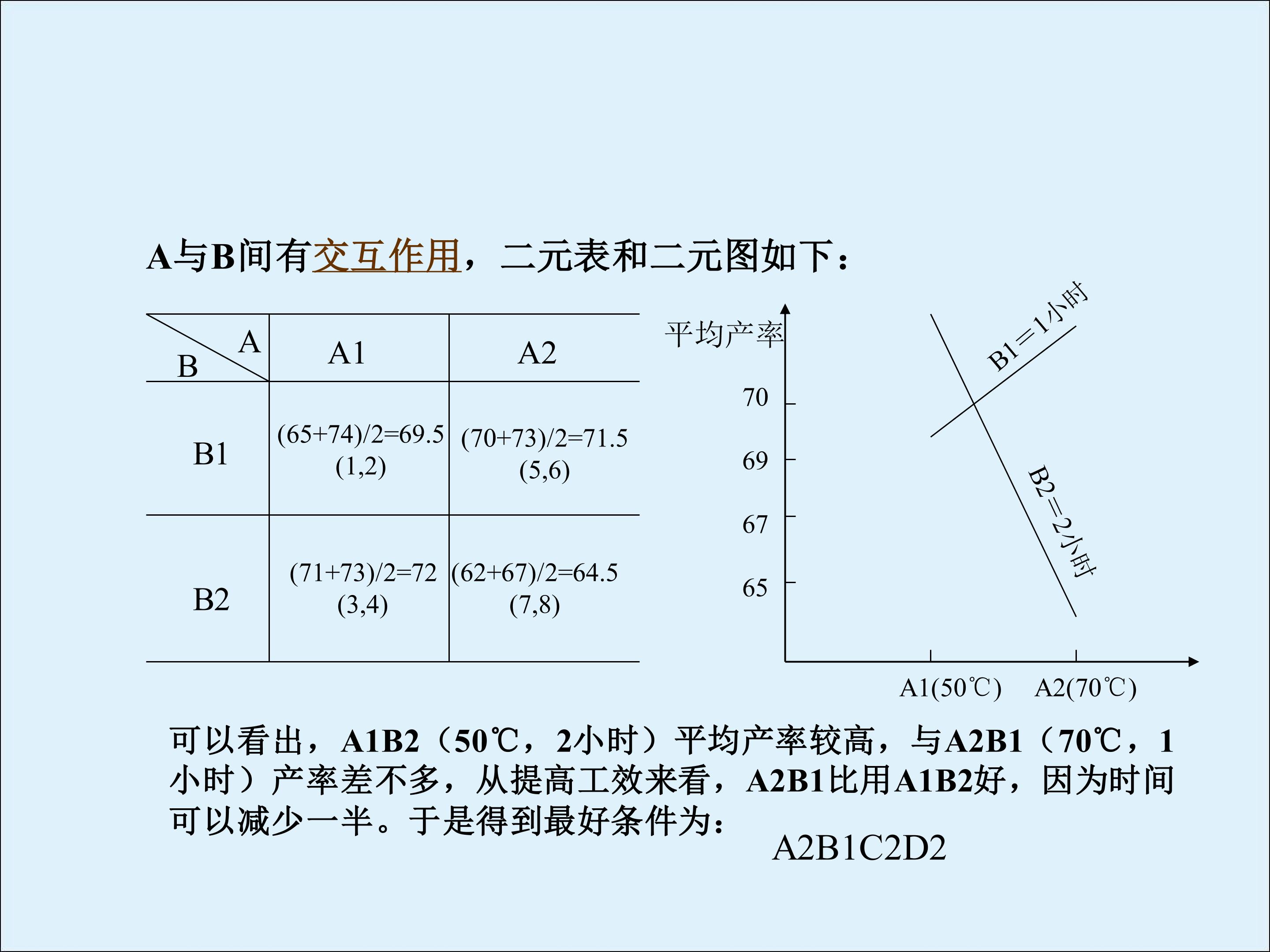 A与B间有交互作用，二元表和二元图如下：

| B \ A | A1 | A2 |
|---|---|---|
| B1 | (65+74)/2=69.5 (1,2) | (70+73)/2=71.5 (5,6) |
| B2 | (71+73)/2=72 (3,4) | (62+67)/2=64.5 (7,8) |

平均产率
70
69
67
65
B1=1小时
B2=2小时
A1(50℃) A2(70℃)

可以看出，A1B2（50℃，2小时）平均产率较高，与A2B1（70℃，1小时）产率差不多，从提高工效来看，A2B1比用A1B2好，因为时间可以减少一半。于是得到最好条件为：

A2B1C2D2